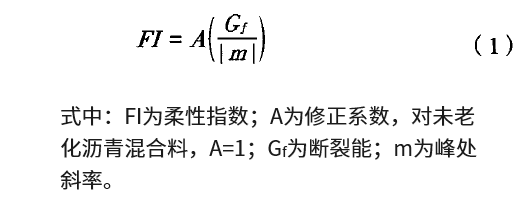 $FI = A\left(\frac{G_f}{|m|}\right)$ （1）

式中：FI为柔性指数；A为修正系数，对未老化沥青混合料，A=1；$G_f$为断裂能；m为峰处斜率。